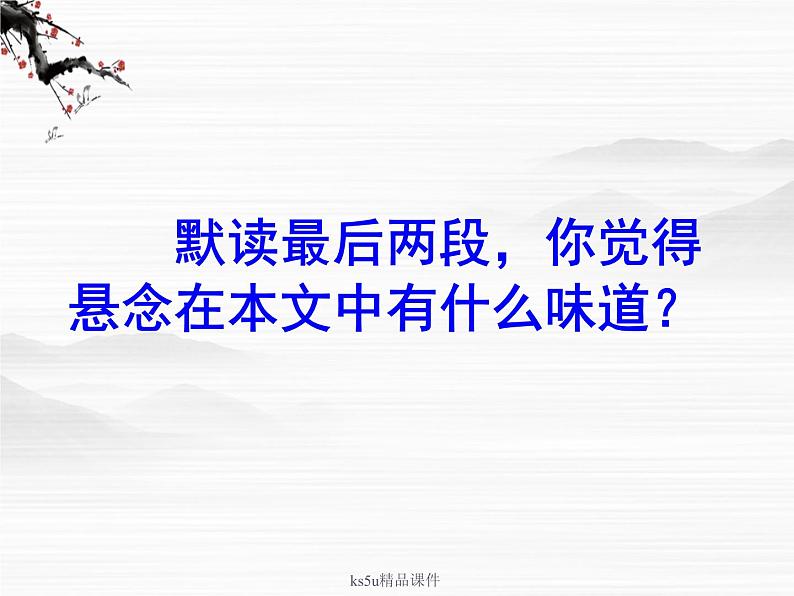 默读最后两段，你觉得悬念在本文中有什么味道？

ks5u精品课件